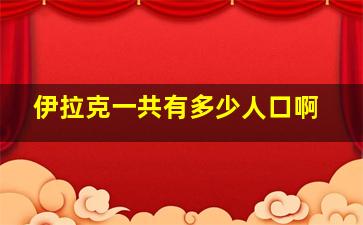 伊拉克一共有多少人口啊